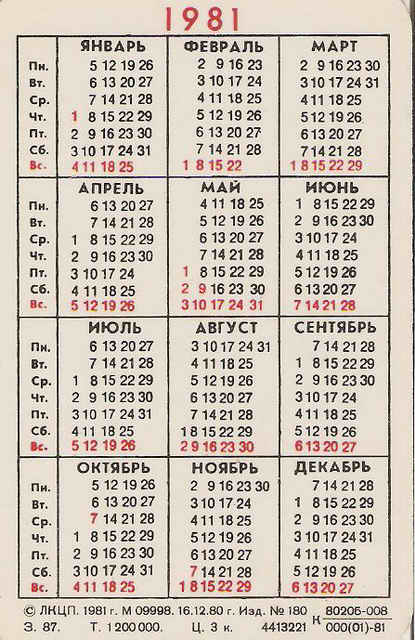 1981

| | ЯНВАРЬ | ФЕВРАЛЬ | МАРТ |
|---|---|---|---|
| Пн. | 5 12 19 26 | 2 9 16 23 | 2 9 16 23 30 |
| Вт. | 6 13 20 27 | 3 10 17 24 | 3 10 17 24 31 |
| Ср. | 7 14 21 28 | 4 11 18 25 | 4 11 18 25 |
| Чт. | 1 8 15 22 29 | 5 12 19 26 | 5 12 19 26 |
| Пт. | 2 9 16 23 30 | 6 13 20 27 | 6 13 20 27 |
| Сб. | 3 10 17 24 31 | 7 14 21 28 | 7 14 21 28 |
| Вс. | 4 11 18 25 | 1 8 15 22 | 1 8 15 22 29 |

| | АПРЕЛЬ | МАЙ | ИЮНЬ |
|---|---|---|---|
| Пн. | 6 13 20 27 | 4 11 18 25 | 1 8 15 22 29 |
| Вт. | 7 14 21 28 | 5 12 19 26 | 2 9 16 23 30 |
| Ср. | 1 8 15 22 29 | 6 13 20 27 | 3 10 17 24 |
| Чт. | 2 9 16 23 30 | 7 14 21 28 | 4 11 18 25 |
| Пт. | 3 10 17 24 | 1 8 15 22 29 | 5 12 19 26 |
| Сб. | 4 11 18 25 | 2 9 16 23 30 | 6 13 20 27 |
| Вс. | 5 12 19 26 | 3 10 17 24 31 | 7 14 21 28 |

| | ИЮЛЬ | АВГУСТ | СЕНТЯБРЬ |
|---|---|---|---|
| Пн. | 6 13 20 27 | 3 10 17 24 31 | 7 14 21 28 |
| Вт. | 7 14 21 28 | 4 11 18 25 | 1 8 15 22 29 |
| Ср. | 1 8 15 22 29 | 5 12 19 26 | 2 9 16 23 30 |
| Чт. | 2 9 16 23 30 | 6 13 20 27 | 3 10 17 24 |
| Пт. | 3 10 17 24 31 | 7 14 21 28 | 4 11 18 25 |
| Сб. | 4 11 18 25 | 1 8 15 22 29 | 5 12 19 26 |
| Вс. | 5 12 19 26 | 2 9 16 23 30 | 6 13 20 27 |

| | ОКТЯБРЬ | НОЯБРЬ | ДЕКАБРЬ |
|---|---|---|---|
| Пн. | 5 12 19 26 | 2 9 16 23 30 | 7 14 21 28 |
| Вт. | 6 13 20 27 | 3 10 17 24 | 1 8 15 22 29 |
| Ср. | 7 14 21 28 | 4 11 18 25 | 2 9 16 23 30 |
| Чт. | 1 8 15 22 29 | 5 12 19 26 | 3 10 17 24 31 |
| Пт. | 2 9 16 23 30 | 6 13 20 27 | 4 11 18 25 |
| Сб. | 3 10 17 24 31 | 7 14 21 28 | 5 12 19 26 |
| Вс. | 4 11 18 25 | 1 8 15 22 29 | 6 13 20 27 |

© ЛКЦП. 1981 г. М 09998. 16.12.80 г. Изд. № 180 К $\frac{80206-008}{000(01)-81}$
З. 87. Т. 1 200 000. Ц. 3 к. 4413221